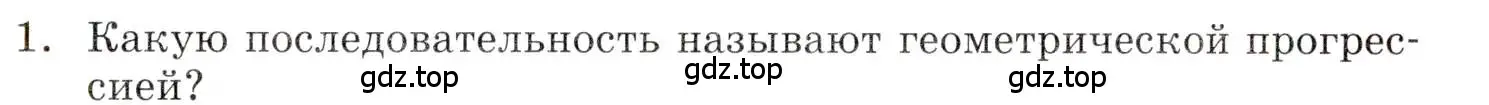 1. Какую последовательность называют геометрической прогрессией?

gdz.top gdz.top gdz.top